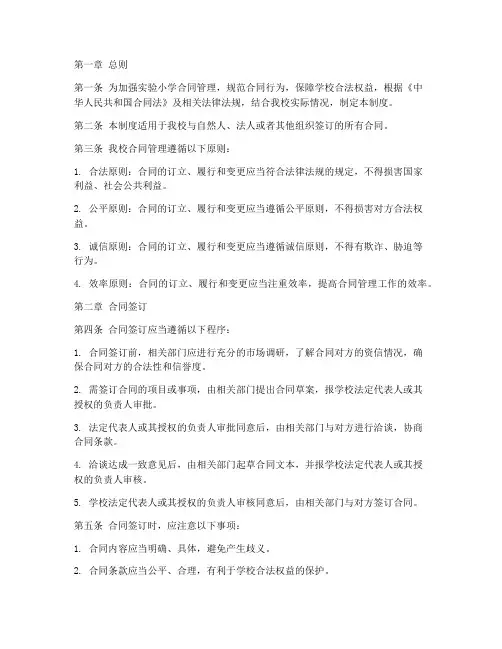 第一章 总则

第一条 为加强实验小学合同管理，规范合同行为，保障学校合法权益，根据《中华人民共和国合同法》及相关法律法规，结合我校实际情况，制定本制度。

第二条 本制度适用于我校与自然人、法人或者其他组织签订的所有合同。

第三条 我校合同管理遵循以下原则：

1. 合法原则：合同的订立、履行和变更应当符合法律法规的规定，不得损害国家利益、社会公共利益。

2. 公平原则：合同的订立、履行和变更应当遵循公平原则，不得损害对方合法权益。

3. 诚信原则：合同的订立、履行和变更应当遵循诚信原则，不得有欺诈、胁迫等行为。

4. 效率原则：合同的订立、履行和变更应当注重效率，提高合同管理工作的效率。

第二章 合同签订

第四条 合同签订应当遵循以下程序：

1. 合同签订前，相关部门应进行充分的市场调研，了解合同对方的资信情况，确保合同对方的合法性和信誉度。

2. 需签订合同的项目或事项，由相关部门提出合同草案，报学校法定代表人或其授权的负责人审批。

3. 法定代表人或其授权的负责人审批同意后，由相关部门与对方进行洽谈，协商合同条款。

4. 洽谈达成一致意见后，由相关部门起草合同文本，并报学校法定代表人或其授权的负责人审核。

5. 学校法定代表人或其授权的负责人审核同意后，由相关部门与对方签订合同。

第五条 合同签订时，应注意以下事项：

1. 合同内容应当明确、具体，避免产生歧义。

2. 合同条款应当公平、合理，有利于学校合法权益的保护。